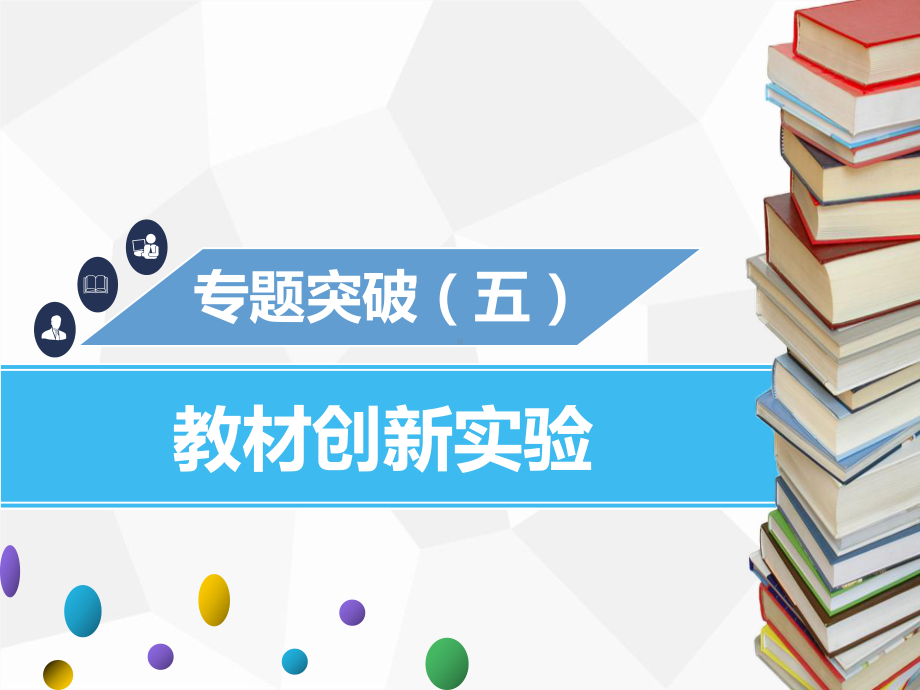 专题突破（五）

教材创新实验